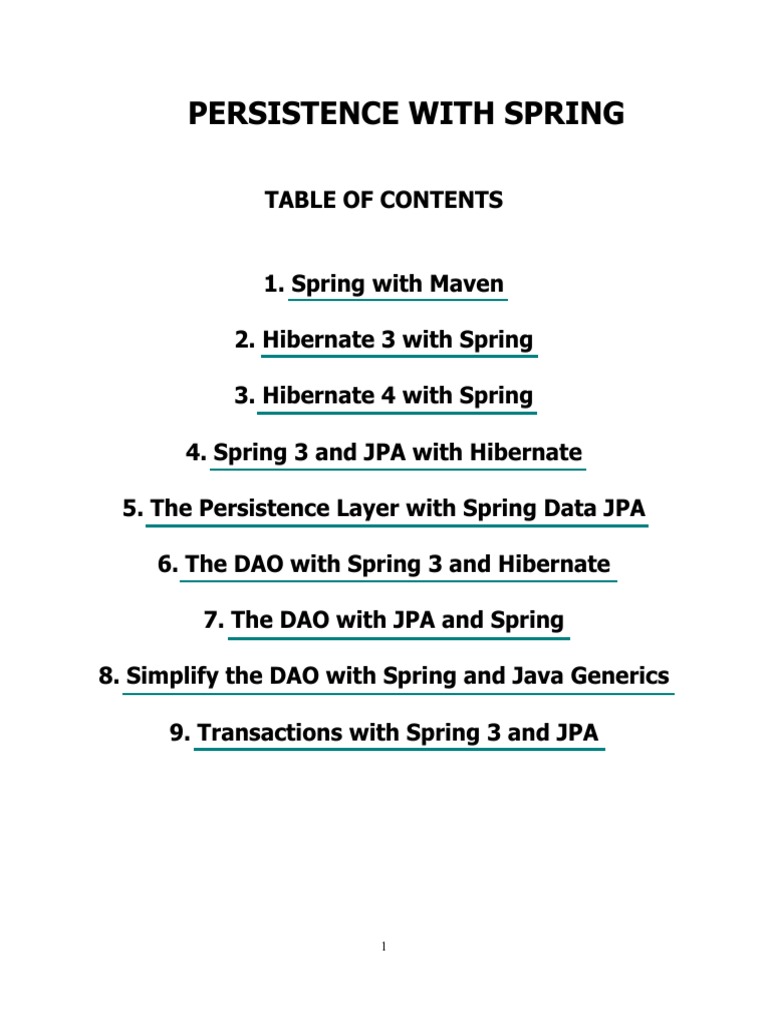 PERSISTENCE WITH SPRING

TABLE OF CONTENTS

1. Spring with Maven

2. Hibernate 3 with Spring

3. Hibernate 4 with Spring

4. Spring 3 and JPA with Hibernate

5. The Persistence Layer with Spring Data JPA

6. The DAO with Spring 3 and Hibernate

7. The DAO with JPA and Spring

8. Simplify the DAO with Spring and Java Generics

9. Transactions with Spring 3 and JPA

1